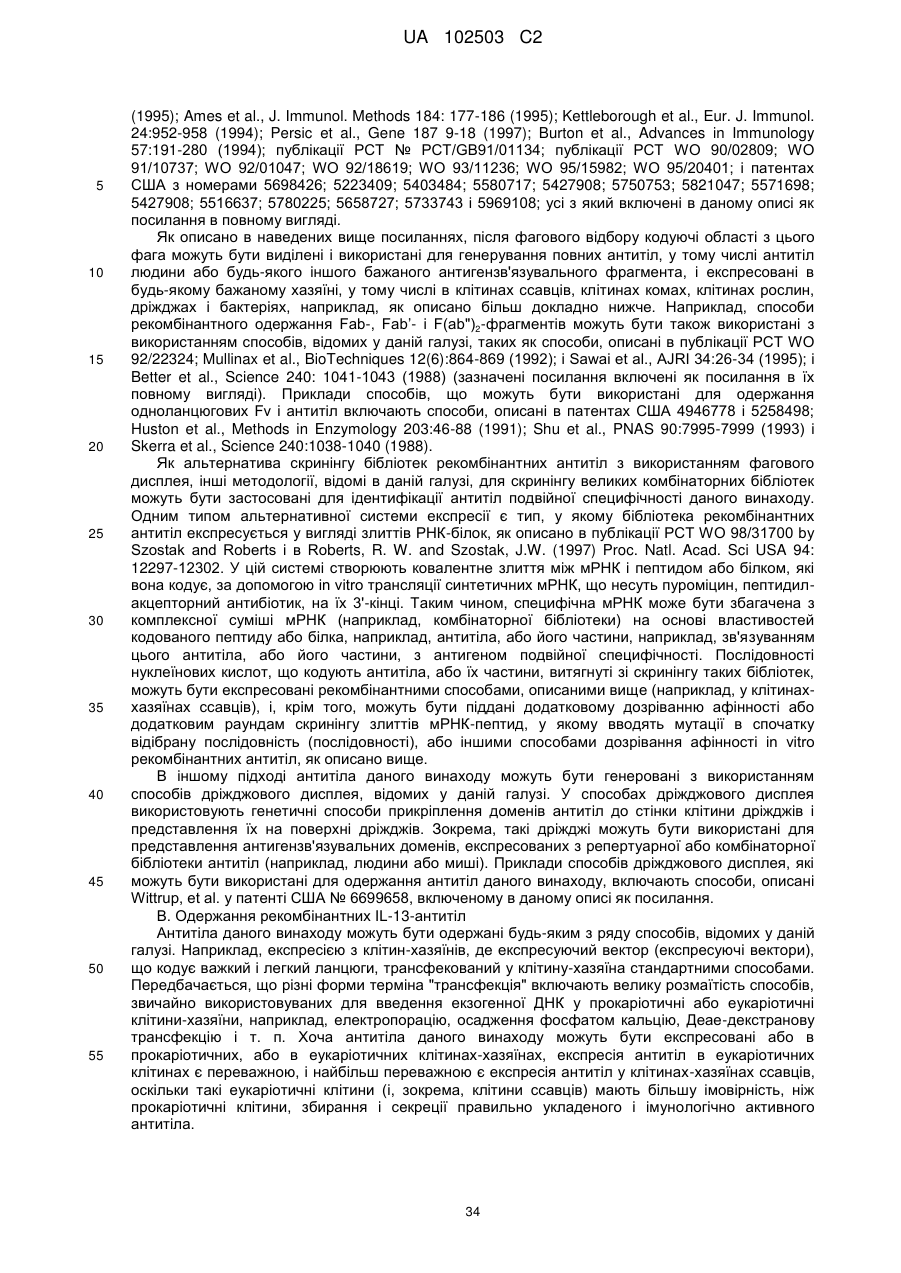 UA 102503 C2

(1995); Ames et al., J. Immunol. Methods 184: 177-186 (1995); Kettleborough et al., Eur. J. Immunol. 24:952-958 (1994); Persic et al., Gene 187 9-18 (1997); Burton et al., Advances in Immunology 57:191-280 (1994); публікації PCT № PCT/GB91/01134; публікації PCT WO 90/02809; WO 91/10737; WO 92/01047; WO 92/18619; WO 93/11236; WO 95/15982; WO 95/20401; і патентах США з номерами 5698426; 5223409; 5403484; 5580717; 5427908; 5750753; 5821047; 5571698; 5427908; 5516637; 5780225; 5658727; 5733743 і 5969108; усі з який включені в даному описі як посилання в повному вигляді.

5

Як описано в наведених вище посиланнях, після фагового відбору кодуючі області з цього фага можуть бути виділені і використані для генерування повних антитіл, у тому числі антитіл людини або будь-якого іншого бажаного антигензв'язувального фрагмента, і експресовані в будь-якому бажаному хазяїні, у тому числі в клітинах ссавців, клітинах комах, клітинах рослин, дріжджах і бактеріях, наприклад, як описано більш докладно нижче. Наприклад, способи рекомбінантного одержання Fab-, Fab'- і F(ab")$_2$-фрагментів можуть бути також використані з використанням способів, відомих у даній галузі, таких як способи, описані в публікації PCT WO 92/22324; Mullinax et al., BioTechniques 12(6):864-869 (1992); і Sawai et al., AJRI 34:26-34 (1995); і Better et al., Science 240: 1041-1043 (1988) (зазначені посилання включені як посилання в їх повному вигляді). Приклади способів, що можуть бути використані для одержання одноланцюгових Fv і антитіл включають способи, описані в патентах США 4946778 і 5258498; Huston et al., Methods in Enzymology 203:46-88 (1991); Shu et al., PNAS 90:7995-7999 (1993) і Skerra et al., Science 240:1038-1040 (1988).

10

15

20

Як альтернатива скринінгу бібліотек рекомбінантних антитіл з використанням фагового дисплея, інші методології, відомі в даній галузі, для скринінгу великих комбінаторних бібліотек можуть бути застосовані для ідентифікації антитіл подвійної специфічності даного винаходу. Одним типом альтернативної системи експресії є тип, у якому бібліотека рекомбінантних антитіл експресується у вигляді злиттів РНК-білок, як описано в публікації PCT WO 98/31700 by Szostak and Roberts і в Roberts, R. W. and Szostak, J.W. (1997) Proc. Natl. Acad. Sci USA 94: 12297-12302. У цій системі створюють ковалентне злиття між мРНК і пептидом або білком, які вона кодує, за допомогою in vitro трансляції синтетичних мРНК, що несуть пуроміцин, пептидил-акцепторний антибіотик, на їх 3'-кінці. Таким чином, специфічна мРНК може бути збагачена з комплексної суміші мРНК (наприклад, комбінаторної бібліотеки) на основі властивостей кодованого пептиду або білка, наприклад, антитіла, або його частини, наприклад, зв'язуванням цього антитіла, або його частини, з антигеном подвійної специфічності. Послідовності нуклеїнових кислот, що кодують антитіла, або їх частини, витягнуті зі скринінгу таких бібліотек, можуть бути експресовані рекомбінантними способами, описаними вище (наприклад, у клітинах-хазяїнах ссавців), і, крім того, можуть бути піддані додатковому дозріванню афінності або додатковим раундам скринінгу злиттів мРНК-пептид, у якому вводять мутації в спочатку відібрану послідовність (послідовності), або іншими способами дозрівання афінності in vitro рекомбінантних антитіл, як описано вище.

25

30

35

В іншому підході антитіла даного винаходу можуть бути генеровані з використанням способів дріжджового дисплея, відомих у даній галузі. У способах дріжджового дисплея використовують генетичні способи прикріплення доменів антитіл до стінки клітини дріжджів і представлення їх на поверхні дріжджів. Зокрема, такі дріжджі можуть бути використані для представлення антигензв'язувальних доменів, експресованих з репертуарної або комбінаторної бібліотеки антитіл (наприклад, людини або миші). Приклади способів дріжджового дисплея, які можуть бути використані для одержання антитіл даного винаходу, включають способи, описані Wittrup, et al. у патенті США № 6699658, включеному в даному описі як посилання.

40

45

В. Одержання рекомбінантних IL-13-антитіл

Антитіла даного винаходу можуть бути одержані будь-яким з ряду способів, відомих у даній галузі. Наприклад, експресією з клітин-хазяїнів, де експресуючий вектор (експресуючі вектори), що кодує важкий і легкий ланцюги, трансфекований у клітину-хазяїна стандартними способами. Передбачається, що різні форми терміна "трансфекція" включають велику розмаїтість способів, звичайно використовуваних для введення екзогенної ДНК у прокаріотичні або еукаріотичні клітини-хазяїни, наприклад, електропорацію, осадження фосфатом кальцію, Деае-декстранову трансфекцію і т. п. Хоча антитіла даного винаходу можуть бути експресовані або в прокаріотичних, або в еукаріотичних клітинах-хазяїнах, експресія антитіл в еукаріотичних клітинах є переважною, і найбільш переважною є експресія антитіл у клітинах-хазяїнах ссавців, оскільки такі еукаріотичні клітини (і, зокрема, клітини ссавців) мають більшу імовірність, ніж прокаріотичні клітини, збирання і секреції правильно укладеного і імунологічно активного антитіла.

50

55

34